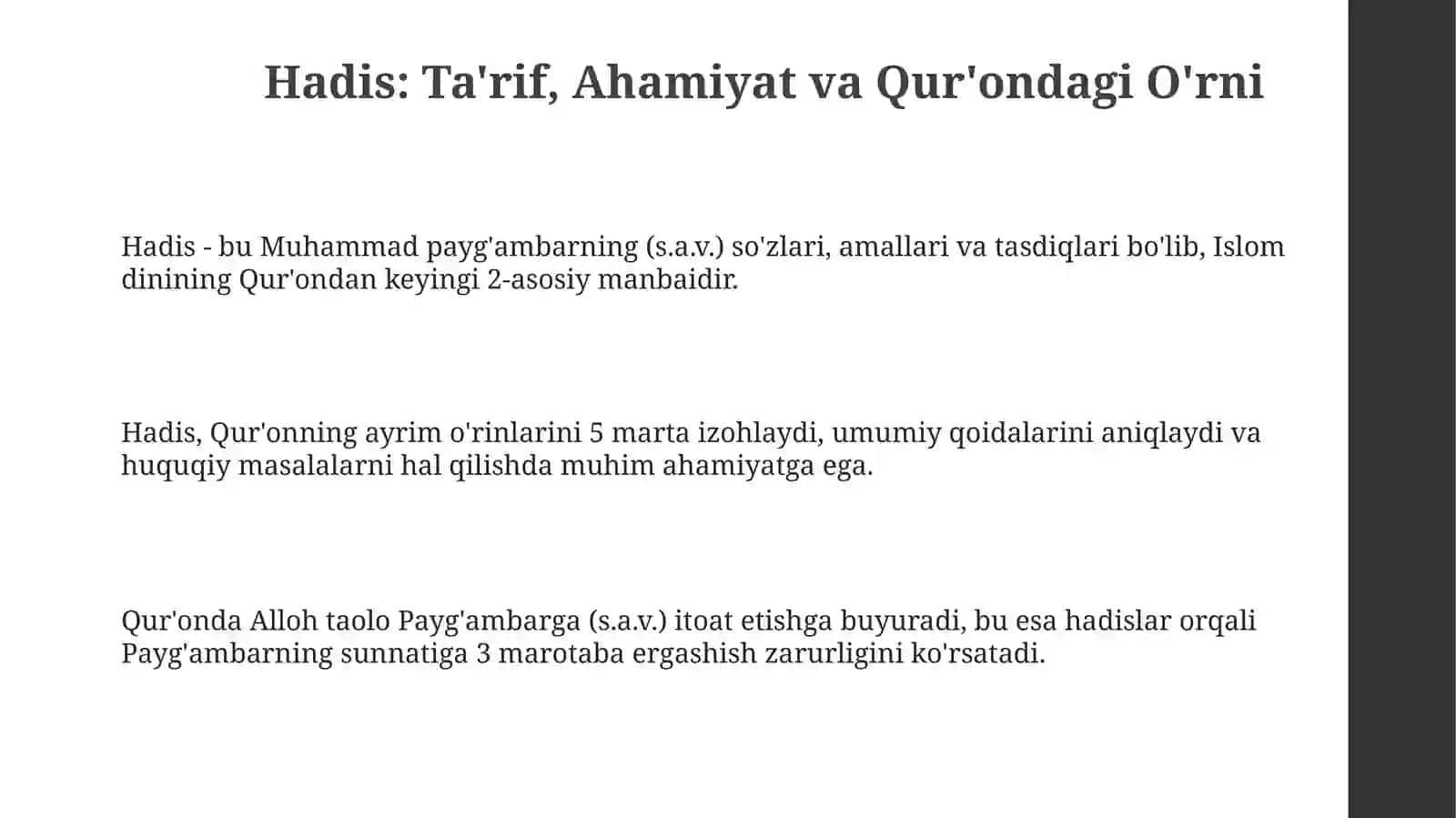 Hadis: Ta'rif, Ahamiyat va Qur'ondagi O'rni

Hadis - bu Muhammad payg'ambarning (s.a.v.) so'zlari, amallari va tasdiqlari bo'lib, Islom dinining Qur'ondan keyingi 2-asosiy manbaidir.

Hadis, Qur'onning ayrim o'rinlarini 5 marta izohlaydi, umumiy qoidalarini aniqlaydi va huquqiy masalalarni hal qilishda muhim ahamiyatga ega.

Qur'onda Alloh taolo Payg'ambarga (s.a.v.) itoat etishga buyuradi, bu esa hadislar orqali Payg'ambarning sunnatiga 3 marotaba ergashish zarurligini ko'rsatadi.